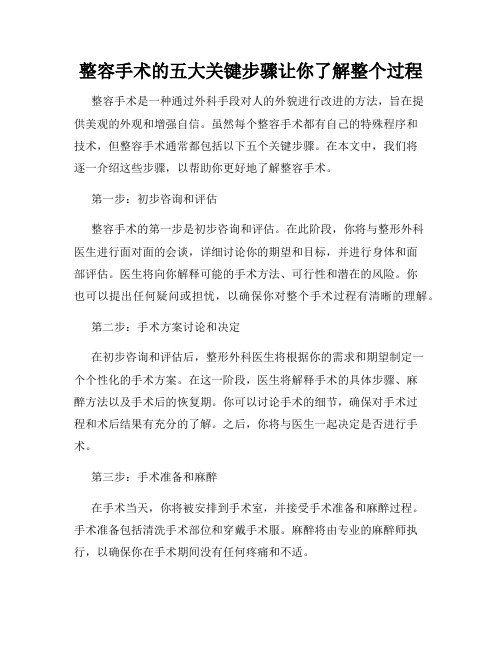 整容手术的五大关键步骤让你了解整个过程

整容手术是一种通过外科手段对人的外貌进行改进的方法，旨在提供美观的外观和增强自信。虽然每个整容手术都有自己的特殊程序和技术，但整容手术通常都包括以下五个关键步骤。在本文中，我们将逐一介绍这些步骤，以帮助你更好地了解整容手术。

第一步：初步咨询和评估

整容手术的第一步是初步咨询和评估。在此阶段，你将与整形外科医生进行面对面的会谈，详细讨论你的期望和目标，并进行身体和面部评估。医生将向你解释可能的手术方法、可行性和潜在的风险。你也可以提出任何疑问或担忧，以确保你对整个手术过程有清晰的理解。

第二步：手术方案讨论和决定

在初步咨询和评估后，整形外科医生将根据你的需求和期望制定一个个性化的手术方案。在这一阶段，医生将解释手术的具体步骤、麻醉方法以及手术后的恢复期。你可以讨论手术的细节，确保对手术过程和术后结果有充分的了解。之后，你将与医生一起决定是否进行手术。

第三步：手术准备和麻醉

在手术当天，你将被安排到手术室，并接受手术准备和麻醉过程。手术准备包括清洗手术部位和穿戴手术服。麻醉将由专业的麻醉师执行，以确保你在手术期间没有任何疼痛和不适。